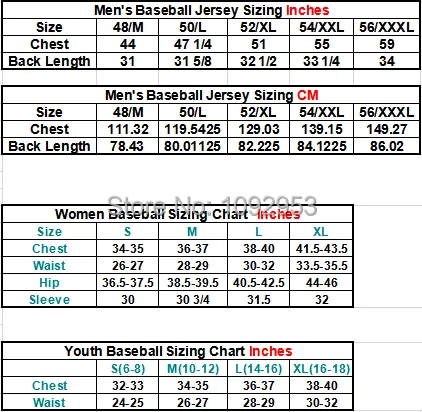 Men's Baseball Jersey Sizing Inches

| Size | 48/M | 50/L | 52/XL | 54/XXL | 56/XXXL |
|---|---|---|---|---|---|
| Chest | 44 | 47 1/4 | 51 | 55 | 59 |
| Back Length | 31 | 31 5/8 | 32 1/2 | 33 1/4 | 34 |

Men's Baseball Jersey Sizing CM

| Size | 48/M | 50/L | 52/XL | 54/XXL | 56/XXXL |
|---|---|---|---|---|---|
| Chest | 111.32 | 119.5425 | 129.03 | 139.15 | 149.27 |
| Back Length | 78.43 | 80.01125 | 82.225 | 84.1225 | 86.02 |

Store No: 1092953

Women Baseball Sizing Chart Inches

| Size | S | M | L | XL |
|---|---|---|---|---|
| Chest | 34-35 | 36-37 | 38-40 | 41.5-43.5 |
| Waist | 26-27 | 28-29 | 30-32 | 33.5-35.5 |
| Hip | 36.5-37.5 | 38.5-39.5 | 40.5-42.5 | 44-46 |
| Sleeve | 30 | 30 3/4 | 31.5 | 32 |

Youth Baseball Sizing Chart Inches

| | S(6-8) | M(10-12) | L(14-16) | XL(16-18) |
|---|---|---|---|---|
| Chest | 32-33 | 34-35 | 36-37 | 38-40 |
| Waist | 24-25 | 26-27 | 28-29 | 30-32 |